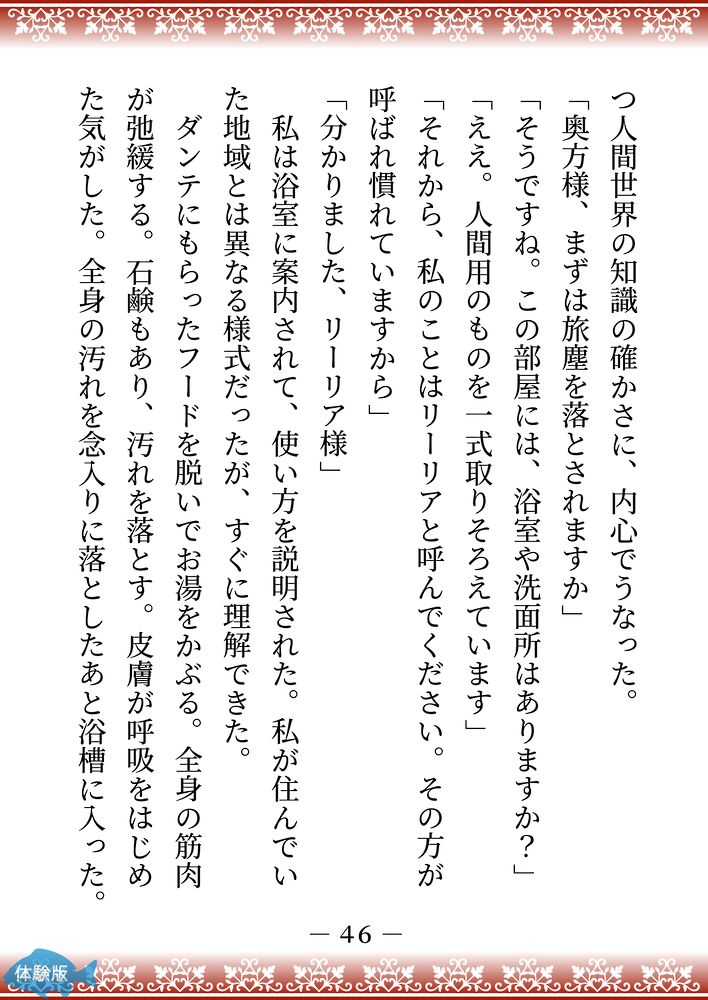 つ人間世界の知識の確かさに、内心でうなった。

「奥方様、まずは旅塵を落とされますか」

「そうですね。この部屋には、浴室や洗面所はありますか？」

「ええ。人間用のものを一式取りそろえています」

「それから、私のことはリーリアと呼んでください。その方が呼ばれ慣れていますから」

「分かりました、リーリア様」

私は浴室に案内されて、使い方を説明された。私が住んでいた地域とは異なる様式だったが、すぐに理解できた。

ダンテにもらったフードを脱いでお湯をかぶる。全身の筋肉が弛緩する。石鹸もあり、汚れを落とす。皮膚が呼吸をはじめた気がした。全身の汚れを念入りに落としたあと浴槽に入った。

— 46 —

体験版